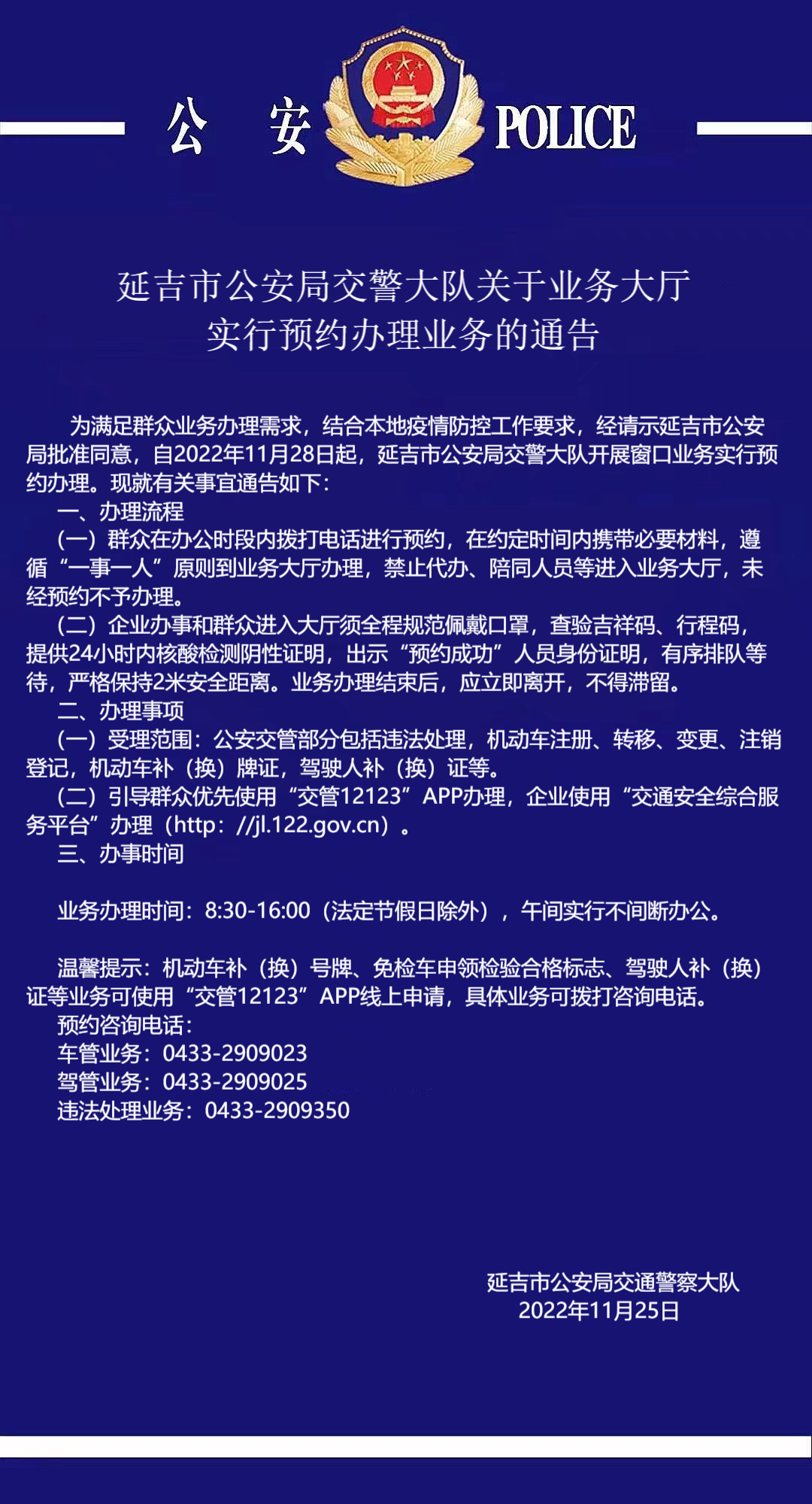 公 安 POLICE

延吉市公安局交警大队关于业务大厅实行预约办理业务的通告

为满足群众业务办理需求，结合本地疫情防控工作要求，经请示延吉市公安局批准同意，自2022年11月28日起，延吉市公安局交警大队开展窗口业务实行预约办理。现就有关事宜通告如下：

一、办理流程

（一）群众在办公时段内拨打电话进行预约，在约定时间内携带必要材料，遵循“一事一人”原则到业务大厅办理，禁止代办、陪同人员等进入业务大厅，未经预约不予办理。

（二）企业办事和群众进入大厅须全程规范佩戴口罩，查验吉祥码、行程码，提供24小时内核酸检测阴性证明，出示“预约成功”人员身份证明，有序排队等待，严格保持2米安全距离。业务办理结束后，应立即离开，不得滞留。

二、办理事项

（一）受理范围：公安交管部分包括违法处理，机动车注册、转移、变更、注销登记，机动车补（换）牌证，驾驶人补（换）证等。

（二）引导群众优先使用“交管12123”APP办理，企业使用“交通安全综合服务平台”办理（http：//jl.122.gov.cn）。

三、办事时间

业务办理时间：8:30-16:00（法定节假日除外），午间实行不间断办公。

温馨提示：机动车补（换）号牌、免检车申领检验合格标志、驾驶人补（换）证等业务可使用“交管12123”APP线上申请，具体业务可拨打咨询电话。

预约咨询电话：

车管业务：0433-2909023

驾管业务：0433-2909025

违法处理业务：0433-2909350

延吉市公安局交通警察大队
2022年11月25日